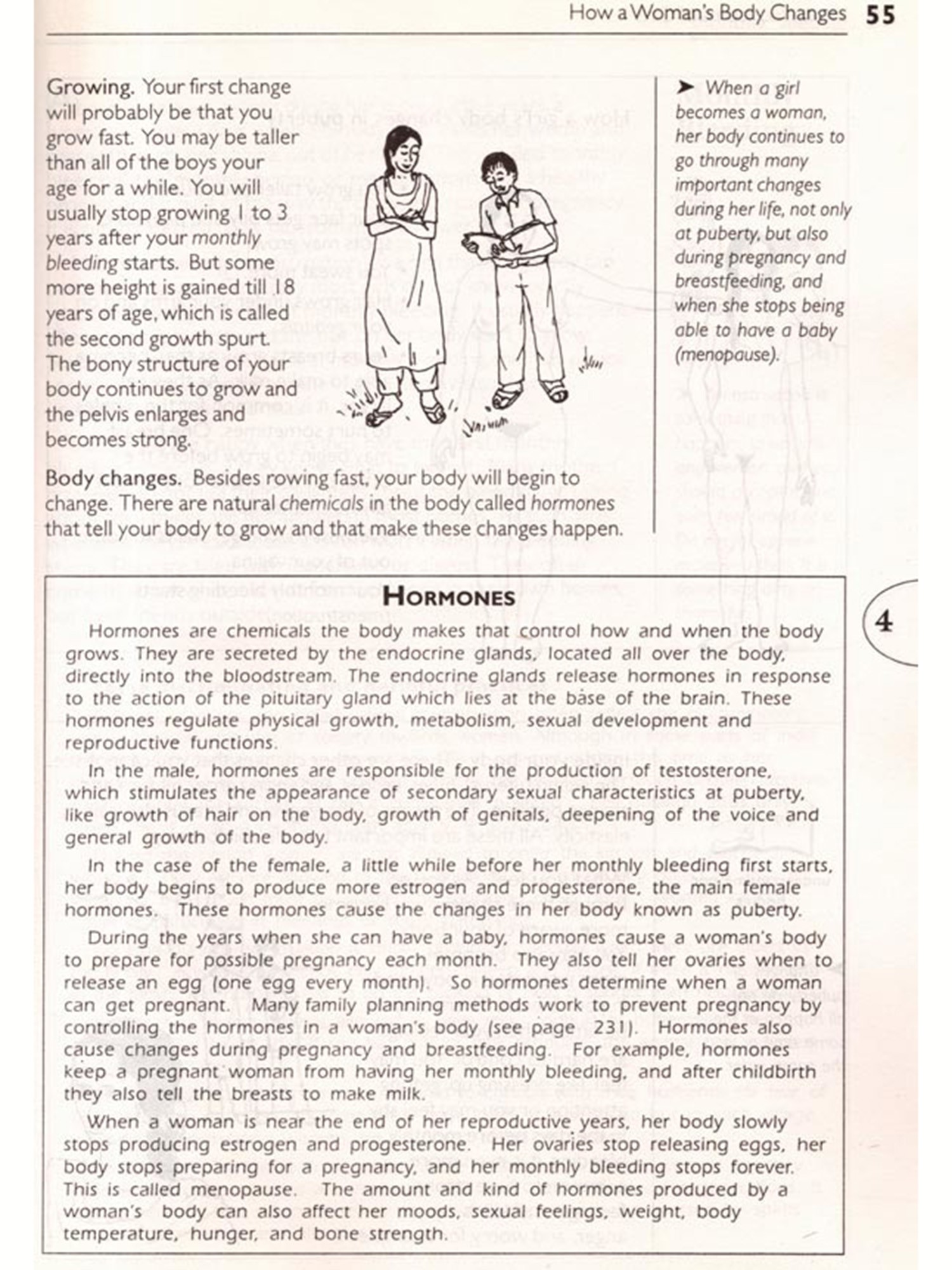 How a Woman's Body Changes 55

Growing. Your first change will probably be that you grow fast. You may be taller than all of the boys your age for a while. You will usually stop growing 1 to 3 years after your monthly bleeding starts. But some more height is gained till 18 years of age, which is called the second growth spurt. The bony structure of your body continues to grow and the pelvis enlarges and becomes strong.

Body changes. Besides rowing fast, your body will begin to change. There are natural chemicals in the body called hormones that tell your body to grow and that make these changes happen.

➤ When a girl becomes a woman, her body continues to go through many important changes during her life, not only at puberty, but also during pregnancy and breastfeeding, and when she stops being able to have a baby (menopause).

4

HORMONES

Hormones are chemicals the body makes that control how and when the body grows. They are secreted by the endocrine glands, located all over the body, directly into the bloodstream. The endocrine glands release hormones in response to the action of the pituitary gland which lies at the base of the brain. These hormones regulate physical growth, metabolism, sexual development and reproductive functions.

In the male, hormones are responsible for the production of testosterone, which stimulates the appearance of secondary sexual characteristics at puberty, like growth of hair on the body, growth of genitals, deepening of the voice and general growth of the body.

In the case of the female, a little while before her monthly bleeding first starts, her body begins to produce more estrogen and progesterone, the main female hormones. These hormones cause the changes in her body known as puberty.

During the years when she can have a baby, hormones cause a woman's body to prepare for possible pregnancy each month. They also tell her ovaries when to release an egg (one egg every month). So hormones determine when a woman can get pregnant. Many family planning methods work to prevent pregnancy by controlling the hormones in a woman's body (see page 231). Hormones also cause changes during pregnancy and breastfeeding. For example, hormones keep a pregnant woman from having her monthly bleeding, and after childbirth they also tell the breasts to make milk.

When a woman is near the end of her reproductive years, her body slowly stops producing estrogen and progesterone. Her ovaries stop releasing eggs, her body stops preparing for a pregnancy, and her monthly bleeding stops forever. This is called menopause. The amount and kind of hormones produced by a woman's body can also affect her moods, sexual feelings, weight, body temperature, hunger, and bone strength.